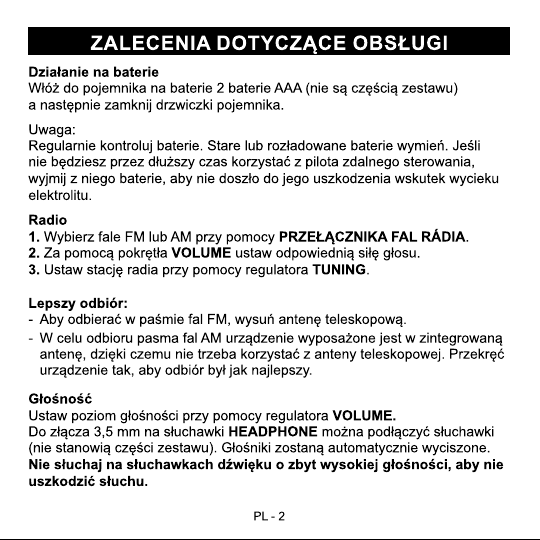 ZALECENIA DOTYCZĄCE OBSŁUGI

Działanie na baterie
Włóż do pojemnika na baterie 2 baterie AAA (nie są częścią zestawu) a następnie zamknij drzwiczki pojemnika.

Uwaga:
Regularnie kontroluj baterie. Stare lub rozładowane baterie wymień. Jeśli nie będziesz przez dłuższy czas korzystać z pilota zdalnego sterowania, wyjmij z niego baterie, aby nie doszło do jego uszkodzenia wskutek wycieku elektrolitu.

Radio
1. Wybierz fale FM lub AM przy pomocy PRZEŁĄCZNIKA FAL RÁDIA.
2. Za pomocą pokrętła VOLUME ustaw odpowiednią siłę głosu.
3. Ustaw stację radia przy pomocy regulatora TUNING.

Lepszy odbiór:
- Aby odbierać w paśmie fal FM, wysuń antenę teleskopową.
- W celu odbioru pasma fal AM urządzenie wyposażone jest w zintegrowaną antenę, dzięki czemu nie trzeba korzystać z anteny teleskopowej. Przekręć urządzenie tak, aby odbiór był jak najlepszy.

Głośność
Ustaw poziom głośności przy pomocy regulatora VOLUME.
Do złącza 3,5 mm na słuchawki HEADPHONE można podłączyć słuchawki (nie stanowią części zestawu). Głośniki zostaną automatycznie wyciszone.
Nie słuchaj na słuchawkach dźwięku o zbyt wysokiej głośności, aby nie uszkodzić słuchu.

PL - 2